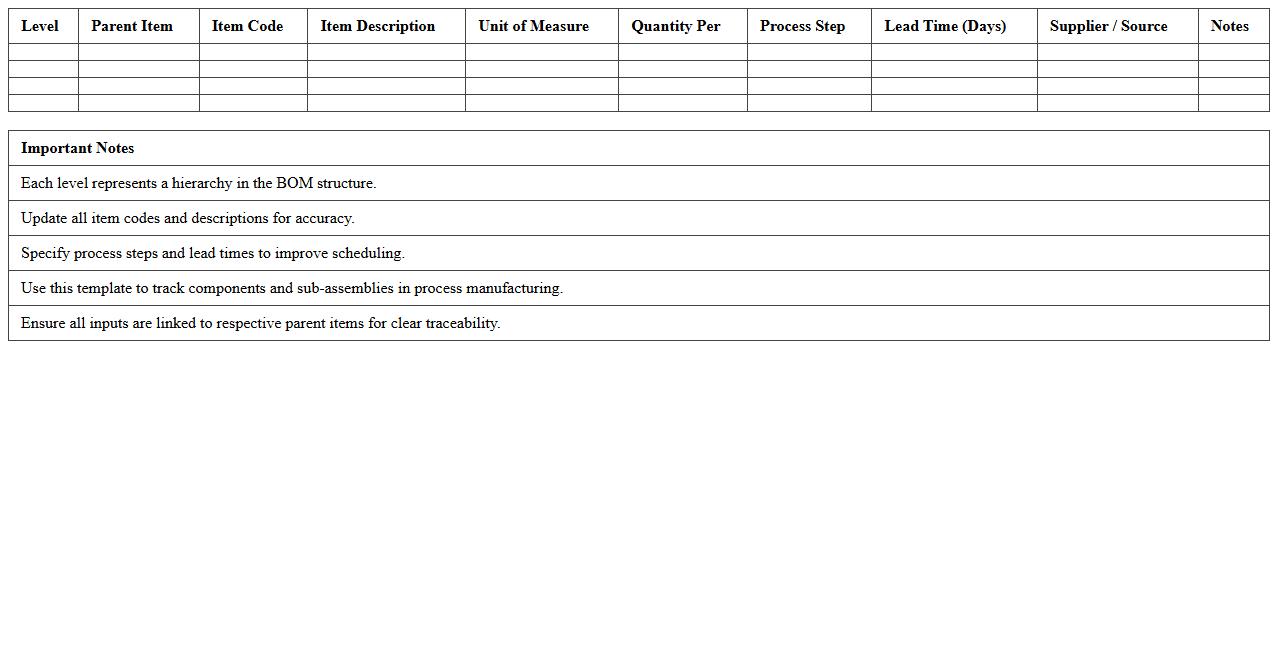 | Level | Parent Item | Item Code | Item Description | Unit of Measure | Quantity Per | Process Step | Lead Time (Days) | Supplier / Source | Notes |
|---|---|---|---|---|---|---|---|---|---|
| | | | | | | | | | |
| | | | | | | | | | |
| | | | | | | | | | |
| | | | | | | | | | |

| Important Notes |
|---|
| Each level represents a hierarchy in the BOM structure. |
| Update all item codes and descriptions for accuracy. |
| Specify process steps and lead times to improve scheduling. |
| Use this template to track components and sub-assemblies in process manufacturing. |
| Ensure all inputs are linked to respective parent items for clear traceability. |